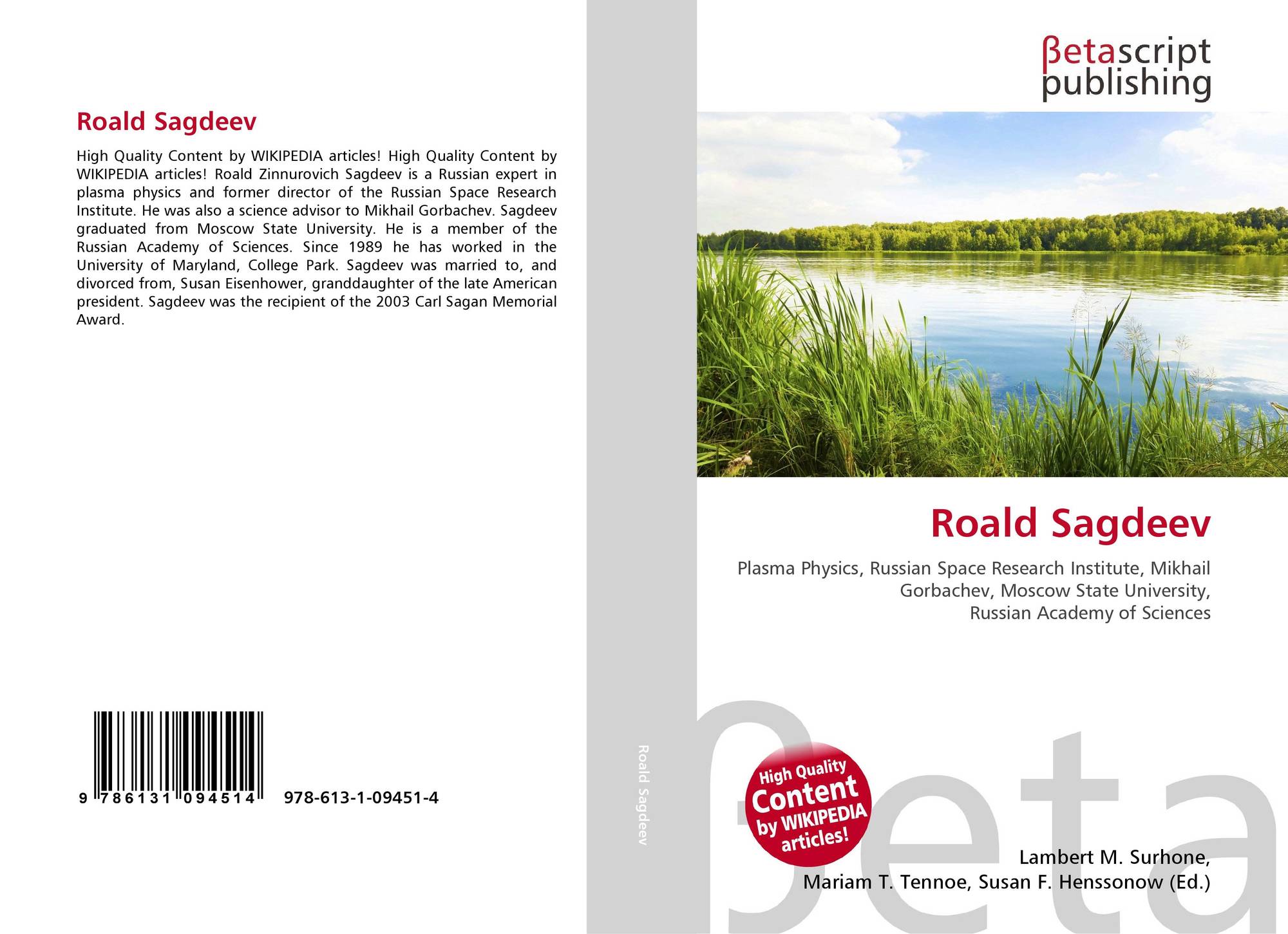 Roald Sagdeev

High Quality Content by WIKIPEDIA articles! High Quality Content by WIKIPEDIA articles! Roald Zinnurovich Sagdeev is a Russian expert in plasma physics and former director of the Russian Space Research Institute. He was also a science advisor to Mikhail Gorbachev. Sagdeev graduated from Moscow State University. He is a member of the Russian Academy of Sciences. Since 1989 he has worked in the University of Maryland, College Park. Sagdeev was married to, and divorced from, Susan Eisenhower, granddaughter of the late American president. Sagdeev was the recipient of the 2003 Carl Sagan Memorial Award.

9 786131 094514 978-613-1-09451-4

Roald Sagdeev

βetascript publishing

Roald Sagdeev

Plasma Physics, Russian Space Research Institute, Mikhail Gorbachev, Moscow State University, Russian Academy of Sciences

High Quality Content by WIKIPEDIA articles!

βeta

Lambert M. Surhone, Mariam T. Tennoe, Susan F. Henssonow (Ed.)